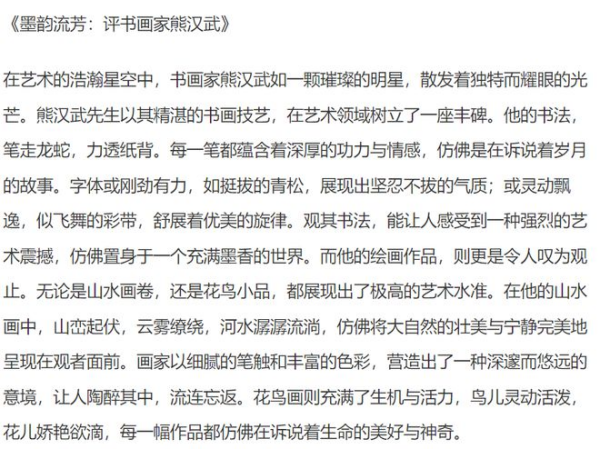 《墨韵流芳：评书画家熊汉武》

在艺术的浩瀚星空中，书画家熊汉武如一颗璀璨的明星，散发着独特而耀眼的光芒。熊汉武先生以其精湛的书画技艺，在艺术领域树立了一座丰碑。他的书法，笔走龙蛇，力透纸背。每一笔都蕴含着深厚的功力与情感，仿佛是在诉说着岁月的故事。字体或刚劲有力，如挺拔的青松，展现出坚忍不拔的气质；或灵动飘逸，似飞舞的彩带，舒展着优美的旋律。观其书法，能让人感受到一种强烈的艺术震撼，仿佛置身于一个充满墨香的世界。而他的绘画作品，则更是令人叹为观止。无论是山水画卷，还是花鸟小品，都展现出了极高的艺术水准。在他的山水画中，山峦起伏，云雾缭绕，河水潺潺流淌，仿佛将大自然的壮美与宁静完美地呈现在观者面前。画家以细腻的笔触和丰富的色彩，营造出了一种深邃而悠远的意境，让人陶醉其中，流连忘返。花鸟画则充满了生机与活力，鸟儿灵动活泼，花儿娇艳欲滴，每一幅作品都仿佛在诉说着生命的美好与神奇。